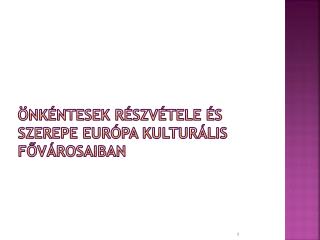 ÖNKÉNTESEK RÉSZVÉTELE ÉS SZEREPE EURÓPA KULTURÁLIS FŐVÁROSAIBAN